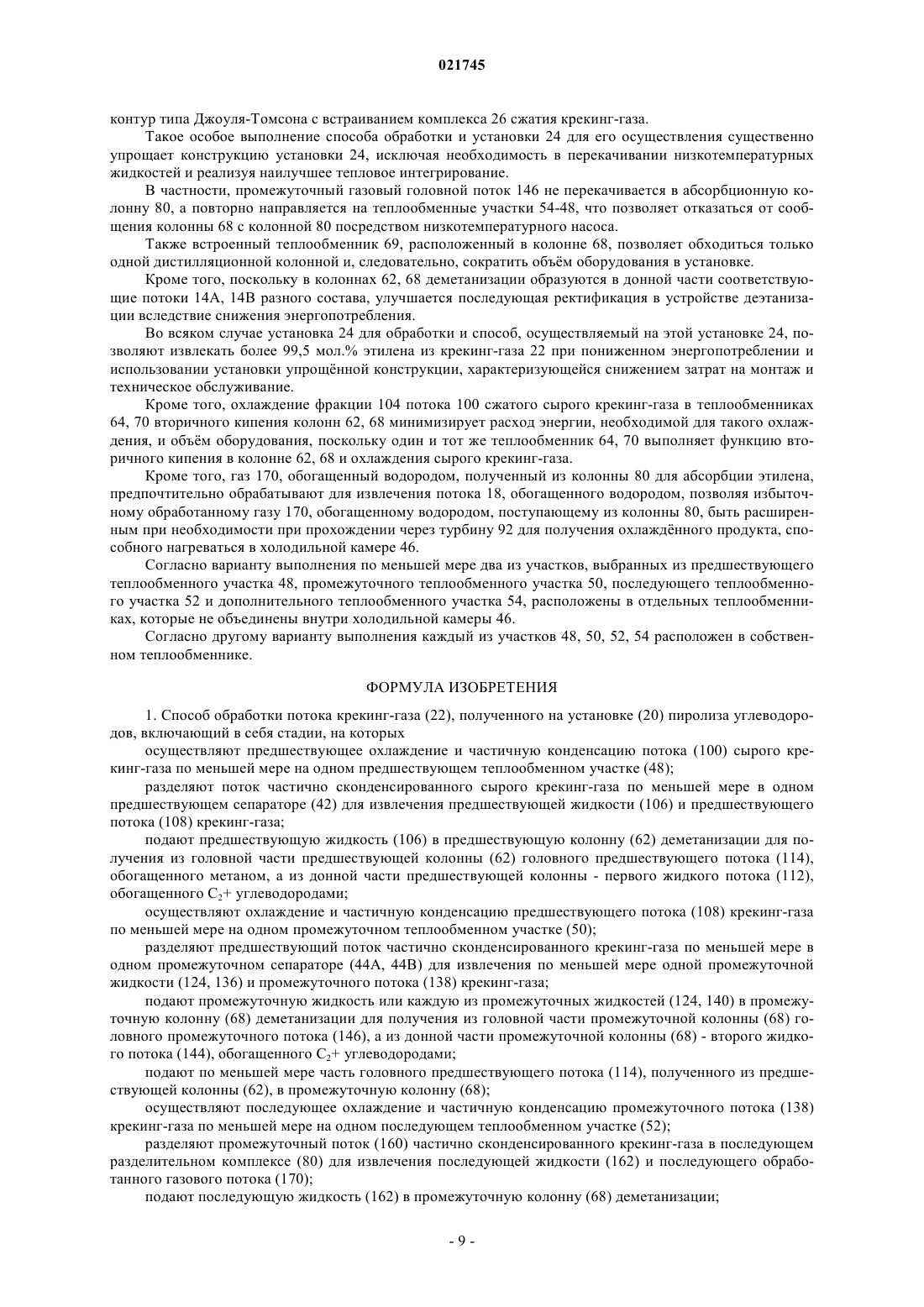 021745

контур типа Джоуля-Томсона с встраиванием комплекса 26 сжатия крекинг-газа.

Такое особое выполнение способа обработки и установки 24 для его осуществления существенно упрощает конструкцию установки 24, исключая необходимость в перекачивании низкотемпературных жидкостей и реализуя наилучшее тепловое интегрирование.

В частности, промежуточный газовый головной поток 146 не перекачивается в абсорбционную колонну 80, а повторно направляется на теплообменные участки 54-48, что позволяет отказаться от сообщения колонны 68 с колонной 80 посредством низкотемпературного насоса.

Также встроенный теплообменник 69, расположенный в колонне 68, позволяет обходиться только одной дистилляционной колонной и, следовательно, сократить объём оборудования в установке.

Кроме того, поскольку в колоннах 62, 68 деметанизации образуются в донной части соответствующие потоки 14А, 14В разного состава, улучшается последующая ректификация в устройстве деэтанизации вследствие снижения энергопотребления.

Во всяком случае установка 24 для обработки и способ, осуществляемый на этой установке 24, позволяют извлекать более 99,5 мол.% этилена из крекинг-газа 22 при пониженном энергопотреблении и использовании установки упрощённой конструкции, характеризующейся снижением затрат на монтаж и техническое обслуживание.

Кроме того, охлаждение фракции 104 потока 100 сжатого сырого крекинг-газа в теплообменниках 64, 70 вторичного кипения колонн 62, 68 минимизирует расход энергии, необходимой для такого охлаждения, и объём оборудования, поскольку один и тот же теплообменник 64, 70 выполняет функцию вторичного кипения в колонне 62, 68 и охлаждения сырого крекинг-газа.

Кроме того, газ 170, обогащенный водородом, полученный из колонны 80 для абсорбции этилена, предпочтительно обрабатывают для извлечения потока 18, обогащенного водородом, позволяя избыточному обработанному газу 170, обогащенному водородом, поступающему из колонны 80, быть расширенным при необходимости при прохождении через турбину 92 для получения охлаждённого продукта, способного нагреваться в холодильной камере 46.

Согласно варианту выполнения по меньшей мере два из участков, выбранных из предшествующего теплообменного участка 48, промежуточного теплообменного участка 50, последующего теплообменного участка 52 и дополнительного теплообменного участка 54, расположены в отдельных теплообменниках, которые не объединены внутри холодильной камеры 46.

Согласно другому варианту выполнения каждый из участков 48, 50, 52, 54 расположен в собственном теплообменнике.

ФОРМУЛА ИЗОБРЕТЕНИЯ

1. Способ обработки потока крекинг-газа (22), полученного на установке (20) пиролиза углеводородов, включающий в себя стадии, на которых

осуществляют предшествующее охлаждение и частичную конденсацию потока (100) сырого крекинг-газа по меньшей мере на одном предшествующем теплообменном участке (48);

разделяют поток частично сконденсированного сырого крекинг-газа по меньшей мере в одном предшествующем сепараторе (42) для извлечения предшествующей жидкости (106) и предшествующего потока (108) крекинг-газа;

подают предшествующую жидкость (106) в предшествующую колонну (62) деметанизации для получения из головной части предшествующей колонны (62) головного предшествующего потока (114), обогащенного метаном, а из донной части предшествующей колонны - первого жидкого потока (112), обогащенного $C_2$+ углеводородами;

осуществляют охлаждение и частичную конденсацию предшествующего потока (108) крекинг-газа по меньшей мере на одном промежуточном теплообменном участке (50);

разделяют предшествующий поток частично сконденсированного крекинг-газа по меньшей мере в одном промежуточном сепараторе (44А, 44В) для извлечения по меньшей мере одной промежуточной жидкости (124, 136) и промежуточного потока (138) крекинг-газа;

подают промежуточную жидкость или каждую из промежуточных жидкостей (124, 140) в промежуточную колонну (68) деметанизации для получения из головной части промежуточной колонны (68) головного промежуточного потока (146), а из донной части промежуточной колонны (68) - второго жидкого потока (144), обогащенного $C_2$+ углеводородами;

подают по меньшей мере часть головного предшествующего потока (114), полученного из предшествующей колонны (62), в промежуточную колонну (68);

осуществляют последующее охлаждение и частичную конденсацию промежуточного потока (138) крекинг-газа по меньшей мере на одном последующем теплообменном участке (52);

разделяют промежуточный поток (160) частично сконденсированного крекинг-газа в последующем разделительном комплексе (80) для извлечения последующей жидкости (162) и последующего обработанного газового потока (170);

подают последующую жидкость (162) в промежуточную колонну (68) деметанизации;

- 9 -